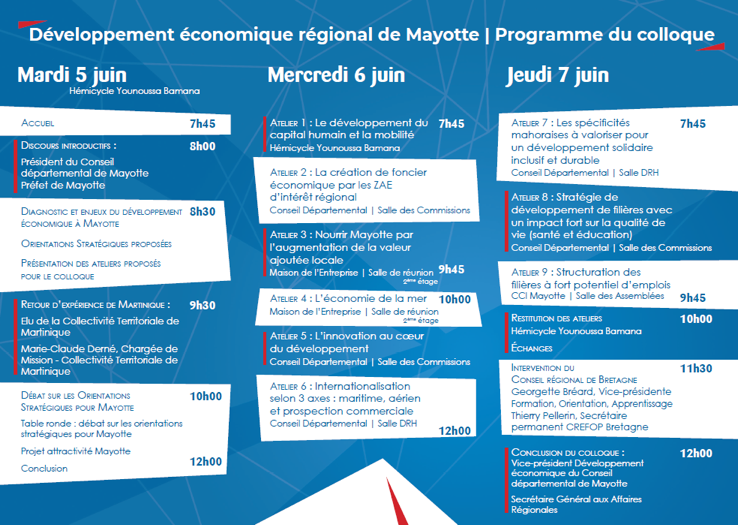 Développement économique régional de Mayotte | Programme du colloque

Mardi 5 juin
Hémicycle Younoussa Bamana

Accueil 7h45

Discours introductifs : 8h00
Président du Conseil départemental de Mayotte
Préfet de Mayotte

Diagnostic et enjeux du développement économique à Mayotte 8h30
Orientations Stratégiques proposées
Présentation des ateliers proposés pour le colloque

Retour d'expérience de Martinique : 9h30
Elu de la Collectivité Territoriale de Martinique
Marie-Claude Derné, Chargée de Mission - Collectivité Territoriale de Martinique

Débat sur les Orientations Stratégiques pour Mayotte 10h00
Table ronde : débat sur les orientations stratégiques pour Mayotte
Projet attractivité Mayotte
Conclusion 12h00

Mercredi 6 juin

Atelier 1 : Le développement du capital humain et la mobilité 7h45
Hémicycle Younoussa Bamana

Atelier 2 : La création de foncier économique par les ZAE d'intérêt régional
Conseil Départemental | Salle des Commissions

Atelier 3 : Nourrir Mayotte par l'augmentation de la valeur ajoutée locale
Maison de l'Entreprise | Salle de réunion 2ème étage 9h45

Atelier 4 : L'économie de la mer 10h00
Maison de l'Entreprise | Salle de réunion 2ème étage

Atelier 5 : L'innovation au cœur du développement
Conseil Départemental | Salle des Commissions

Atelier 6 : Internationalisation selon 3 axes : maritime, aérien et prospection commerciale
Conseil Départemental | Salle DRH 12h00

Jeudi 7 juin

Atelier 7 : Les spécificités mahoraises à valoriser pour un développement solidaire inclusif et durable 7h45
Conseil Départemental | Salle DRH

Atelier 8 : Stratégie de développement de filières avec un impact fort sur la qualité de vie (santé et éducation)
Conseil Départemental | Salle des Commissions

Atelier 9 : Structuration des filières à fort potentiel d'emplois
CCI Mayotte | Salle des Assemblées 9h45

Restitution des ateliers 10h00
Hémicycle Younoussa Bamana
Échanges

Intervention du Conseil régional de Bretagne 11h30
Georgette Bréard, Vice-présidente Formation, Orientation, Apprentissage
Thierry Pellerin, Secrétaire permanent CREFOP Bretagne

Conclusion du colloque : 12h00
Vice-président Développement économique du Conseil départemental de Mayotte
Secrétaire Général aux Affaires Régionales